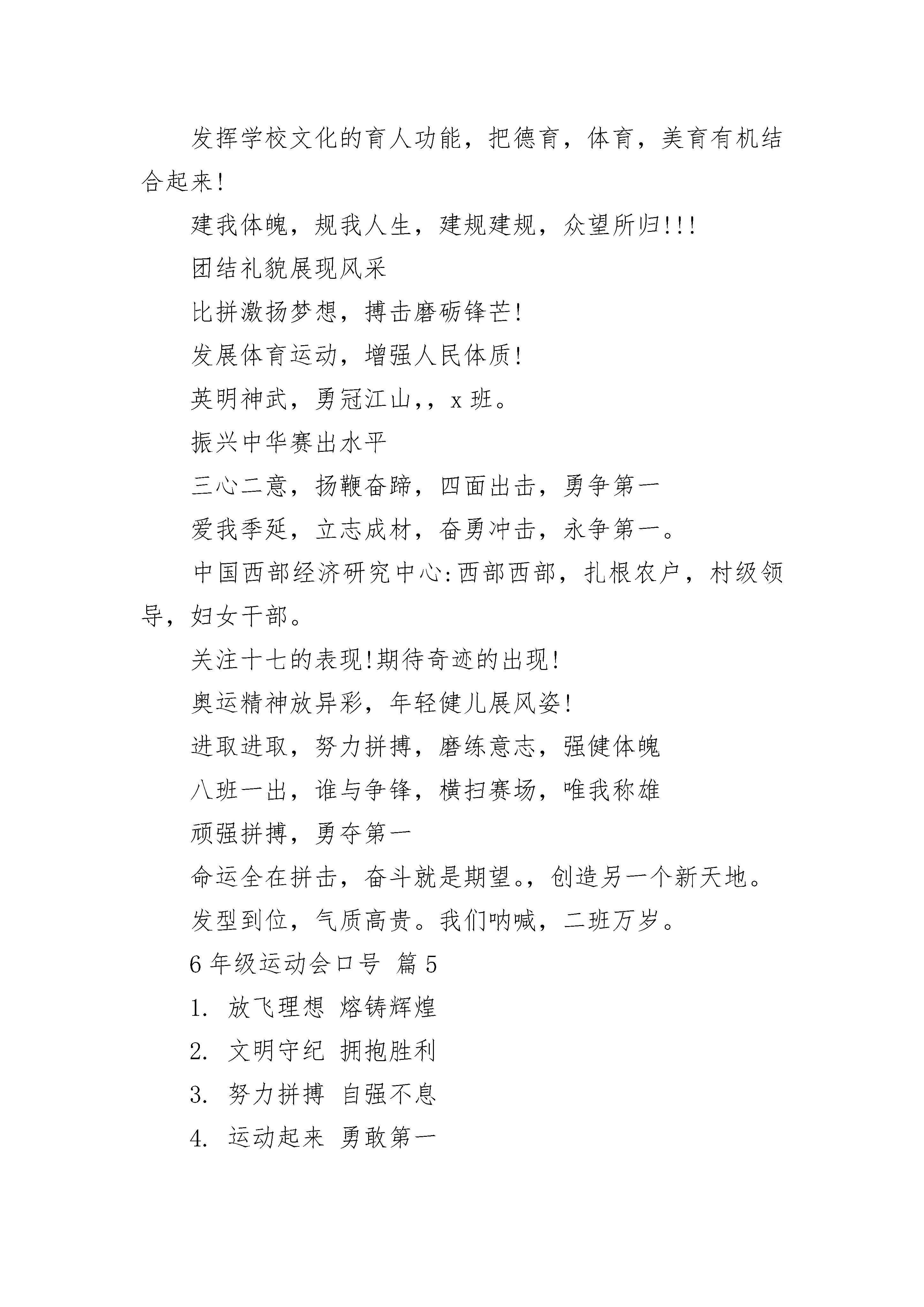 发挥学校文化的育人功能，把德育，体育，美育有机结合起来!

建我体魄，规我人生，建规建规，众望所归!!!

团结礼貌展现风采

比拼激扬梦想，搏击磨砺锋芒!

发展体育运动，增强人民体质!

英明神武，勇冠江山,，x 班。

振兴中华赛出水平

三心二意，扬鞭奋蹄，四面出击，勇争第一

爱我季延，立志成材，奋勇冲击，永争第一。

中国西部经济研究中心:西部西部，扎根农户，村级领导，妇女干部。

关注十七的表现!期待奇迹的出现!

奥运精神放异彩，年轻健儿展风姿!

进取进取，努力拼搏，磨练意志，强健体魄

八班一出，谁与争锋，横扫赛场，唯我称雄

顽强拼搏，勇夺第一

命运全在拼击，奋斗就是期望。，创造另一个新天地。

发型到位，气质高贵。我们呐喊，二班万岁。

6 年级运动会口号 篇 5

1. 放飞理想 熔铸辉煌

2. 文明守纪 拥抱胜利

3. 努力拼搏 自强不息

4. 运动起来 勇敢第一